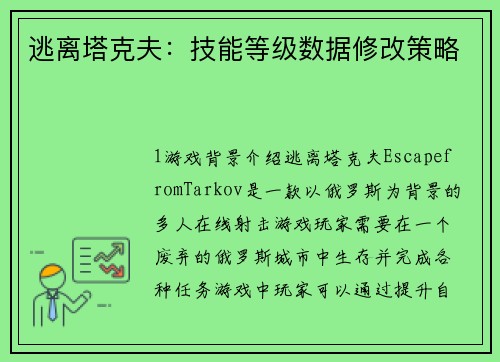 逃离塔克夫：技能等级数据修改策略

1游戏背景介绍逃离塔克夫EscapefromTarkov是一款以俄罗斯为背景的多人在线射击游戏玩家需要在一个废弃的俄罗斯城市中生存并完成各种任务游戏中玩家可以通过提升自